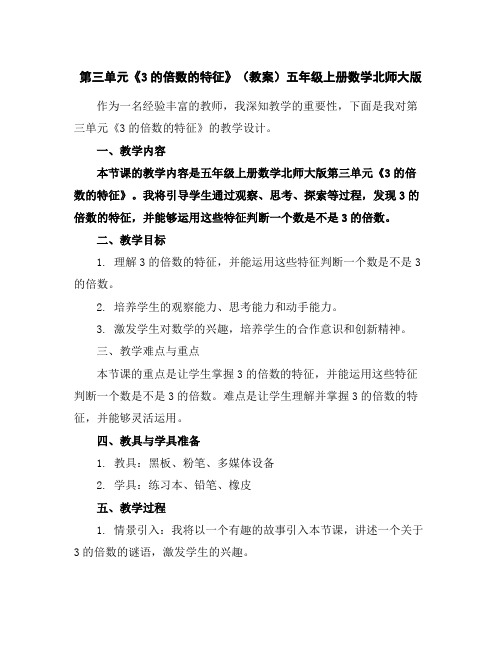 第三单元《3的倍数的特征》（教案）五年级上册数学北师大版

作为一名经验丰富的教师，我深知教学的重要性，下面是我对第三单元《3的倍数的特征》的教学设计。

一、教学内容

本节课的教学内容是五年级上册数学北师大版第三单元《3的倍数的特征》。我将引导学生通过观察、思考、探索等过程，发现3的倍数的特征，并能够运用这些特征判断一个数是不是3的倍数。

二、教学目标

1. 理解3的倍数的特征，并能运用这些特征判断一个数是不是3的倍数。

2. 培养学生的观察能力、思考能力和动手能力。

3. 激发学生对数学的兴趣，培养学生的合作意识和创新精神。

三、教学难点与重点

本节课的重点是让学生掌握3的倍数的特征，并能运用这些特征判断一个数是不是3的倍数。难点是让学生理解并掌握3的倍数的特征，并能够灵活运用。

四、教具与学具准备

1. 教具：黑板、粉笔、多媒体设备

2. 学具：练习本、铅笔、橡皮

五、教学过程

1. 情景引入：我将以一个有趣的故事引入本节课，讲述一个关于3的倍数的谜语，激发学生的兴趣。